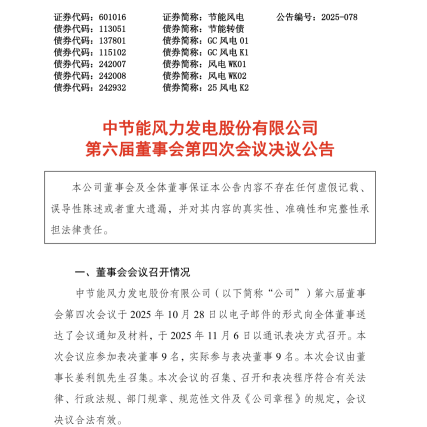 证券代码：601016　　证券简称：节能风电　　公告编号：2025-078
债券代码：113051　　债券简称：节能转债
债券代码：137801　　债券简称：GC 风电 01
债券代码：115102　　债券简称：GC 风电 K1
债券代码：242007　　债券简称：风电 WK01
债券代码：242008　　债券简称：风电 WK02
债券代码：242932　　债券简称：25 风电 K2

中节能风力发电股份有限公司
第六届董事会第四次会议决议公告

本公司董事会及全体董事保证本公告内容不存在任何虚假记载、误导性陈述或者重大遗漏，并对其内容的真实性、准确性和完整性承担法律责任。

一、董事会会议召开情况

中节能风力发电股份有限公司（以下简称“公司”）第六届董事会第四次会议于 2025 年 10 月 28 日以电子邮件的形式向全体董事送达了会议通知及材料，于 2025 年 11 月 6 日以通讯表决方式召开。本次会议应参加表决董事 9 名，实际参与表决董事 9 名。本次会议由董事长姜利凯先生召集。本次会议的召集、召开和表决程序符合有关法律、行政法规、部门规章、规范性文件及《公司章程》的规定，会议决议合法有效。